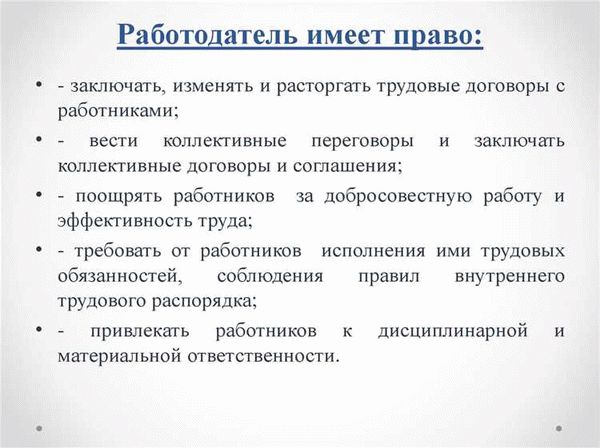 Работодатель имеет право:

• - заключать, изменять и расторгать трудовые договоры с работниками;

• - вести коллективные переговоры и заключать коллективные договоры и соглашения;

• - поощрять работников за добросовестную работу и эффективность труда;

• - требовать от работников исполнения ими трудовых обязанностей, соблюдения правил внутреннего трудового распорядка;

• - привлекать работников к дисциплинарной и материальной ответственности.